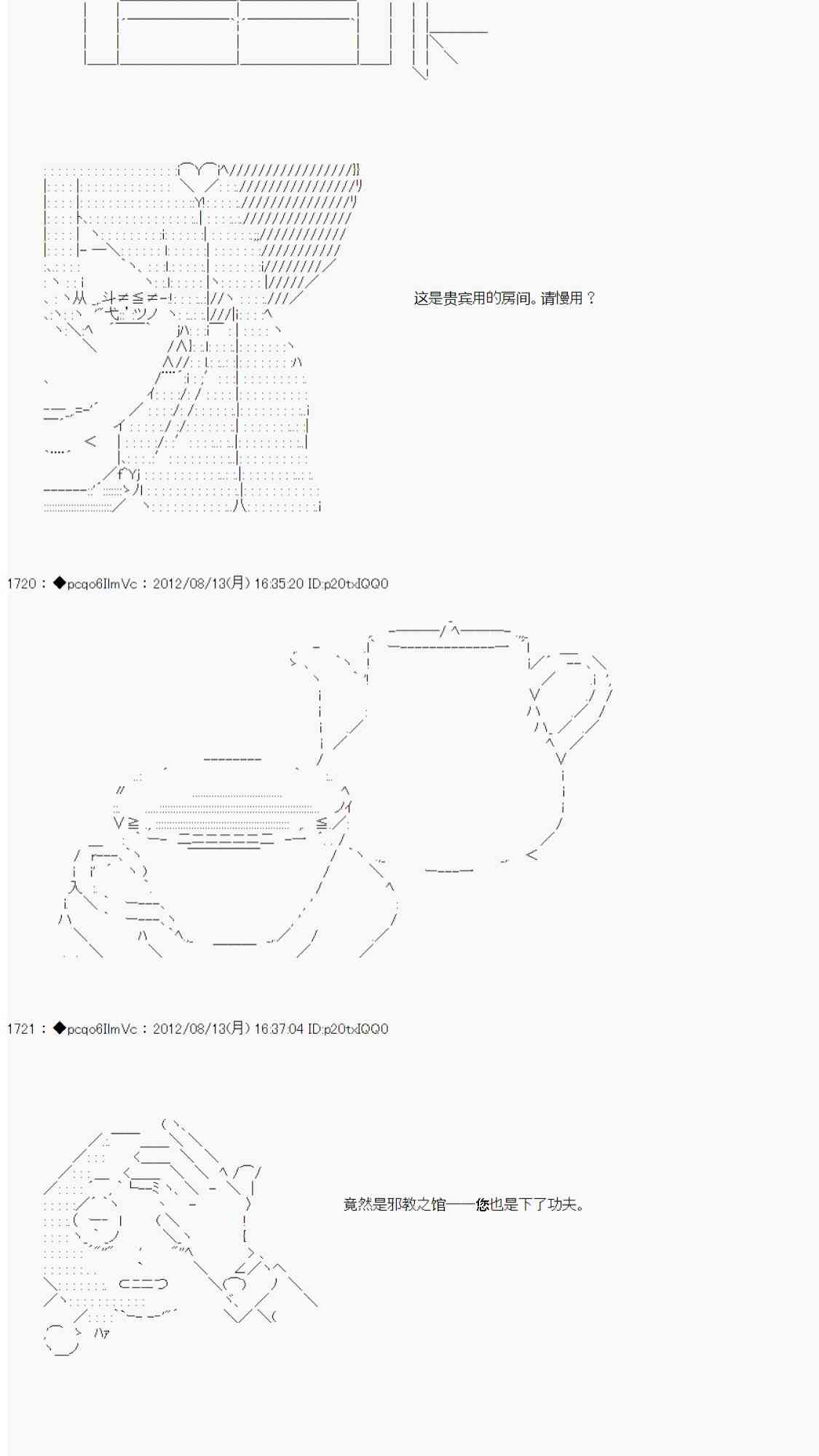 这是贵宾用的房间。请慢用？

1720：◆pcqo6IlmVc：2012/08/13(月) 16:35:20 ID:p20txIQQ0

1721：◆pcqo6IlmVc：2012/08/13(月) 16:37:04 ID:p20txIQQ0

竟然是邪教之馆——您也是下了功夫。